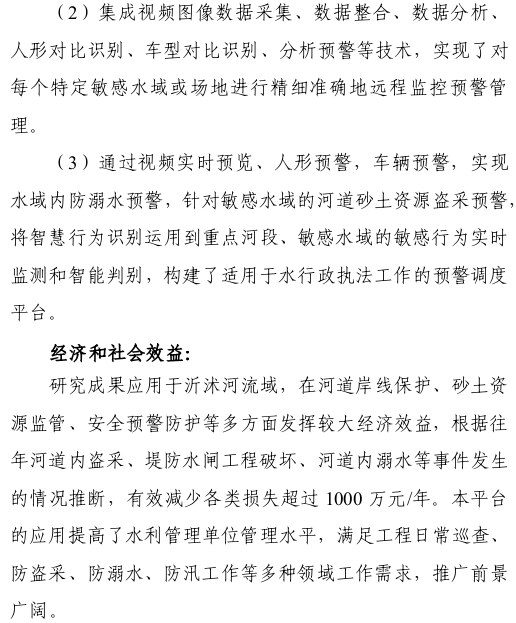 （2）集成视频图像数据采集、数据整合、数据分析、人形对比识别、车型对比识别、分析预警等技术，实现了对每个特定敏感水域或场地进行精细准确地远程监控预警管理。

（3）通过视频实时预览、人形预警，车辆预警，实现水域内防溺水预警，针对敏感水域的河道砂土资源盗采预警，将智慧行为识别运用到重点河段、敏感水域的敏感行为实时监测和智能判别，构建了适用于水行政执法工作的预警调度平台。

经济和社会效益：

研究成果应用于沂沭河流域，在河道岸线保护、砂土资源监管、安全预警防护等多方面发挥较大经济效益，根据往年河道内盗采、堤防水闸工程破坏、河道内溺水等事件发生的情况推断，有效减少各类损失超过 1000 万元/年。本平台的应用提高了水利管理单位管理水平，满足工程日常巡查、防盗采、防溺水、防汛工作等多种领域工作需求，推广前景广阔。